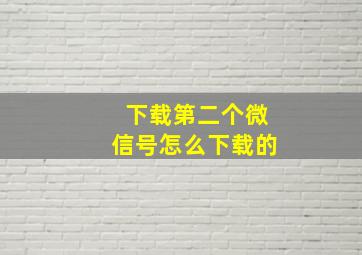 下载第二个微信号怎么下载的